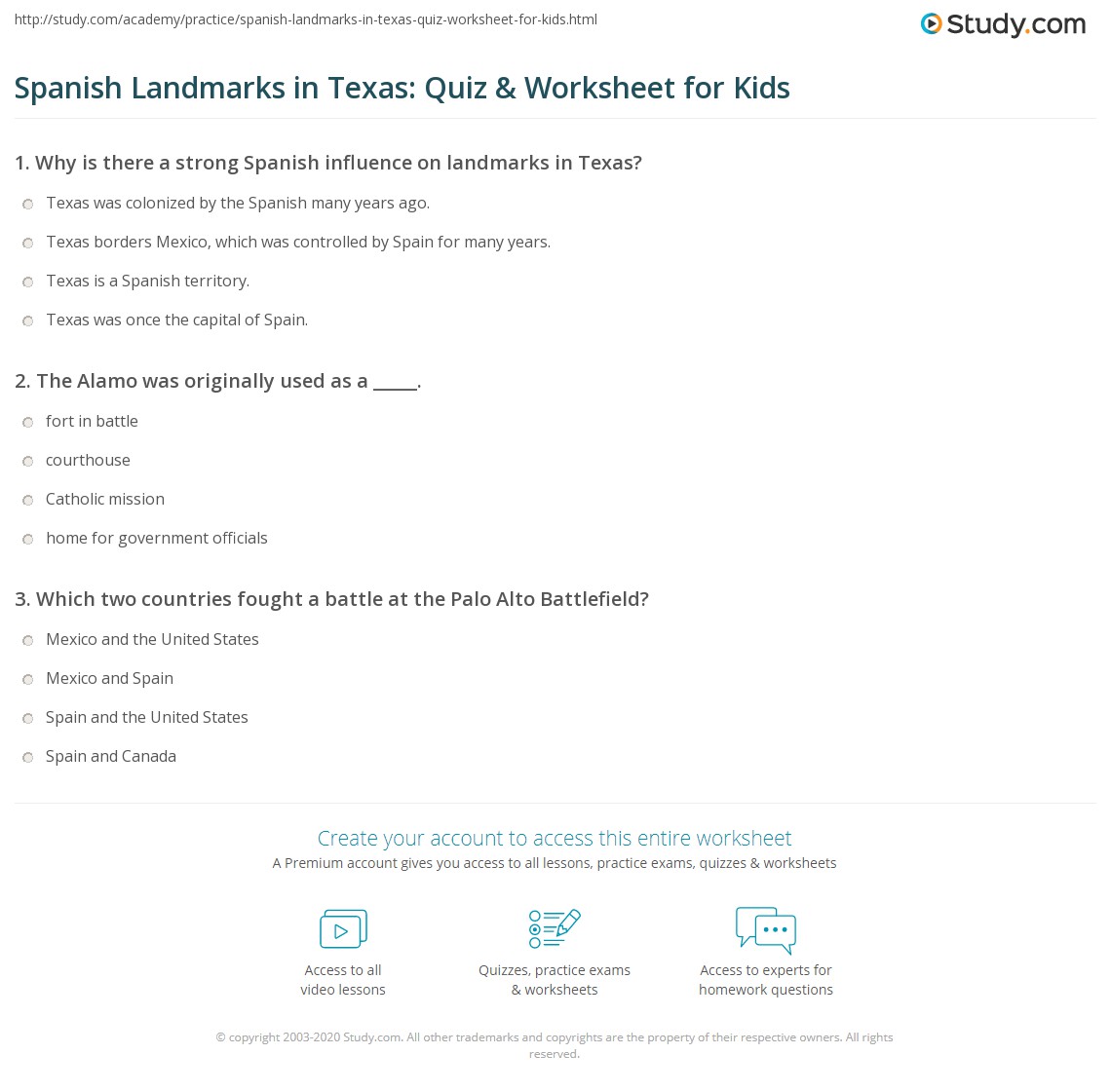 http://study.com/academy/practice/spanish-landmarks-in-texas-quiz-worksheet-for-kids.html

Study.com

Spanish Landmarks in Texas: Quiz & Worksheet for Kids

1. Why is there a strong Spanish influence on landmarks in Texas?

Texas was colonized by the Spanish many years ago.

Texas borders Mexico, which was controlled by Spain for many years.

Texas is a Spanish territory.

Texas was once the capital of Spain.

2. The Alamo was originally used as a _____.

fort in battle

courthouse

Catholic mission

home for government officials

3. Which two countries fought a battle at the Palo Alto Battlefield?

Mexico and the United States

Mexico and Spain

Spain and the United States

Spain and Canada

Create your account to access this entire worksheet

A Premium account gives you access to all lessons, practice exams, quizzes & worksheets

Access to all video lessons

Quizzes, practice exams & worksheets

Access to experts for homework questions

© copyright 2003-2020 Study.com. All other trademarks and copyrights are the property of their respective owners. All rights reserved.